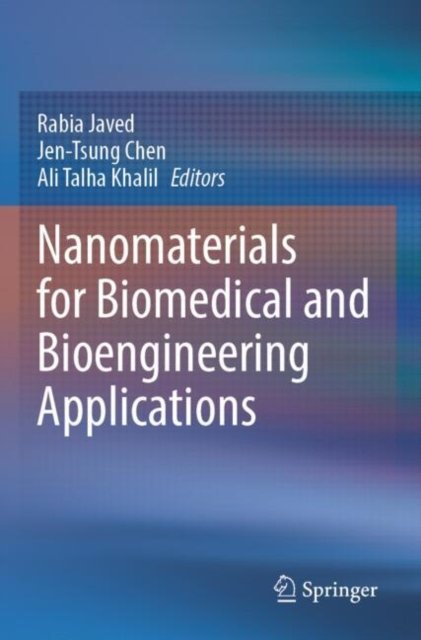 Rabia Javed
Jen-Tsung Chen
Ali Talha Khalil Editors

Nanomaterials for Biomedical and Bioengineering Applications

Springer